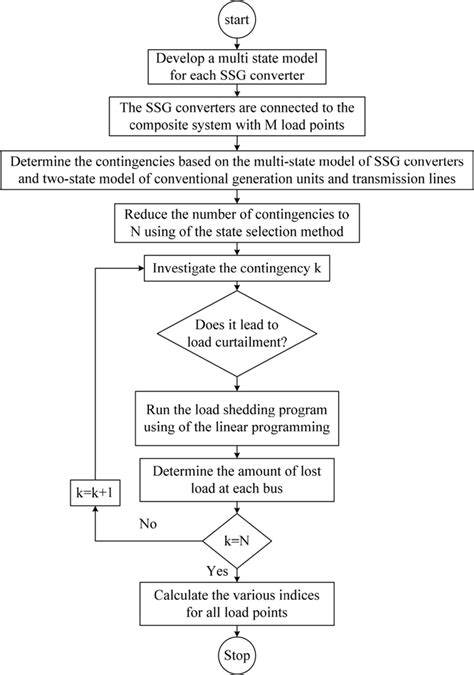 start

Develop a multi state model for each SSG converter

The SSG converters are connected to the composite system with M load points

Determine the contingencies based on the multi-state model of SSG converters and two-state model of conventional generation units and transmission lines

Reduce the number of contingencies to N using of the state selection method

Investigate the contingency k

Does it lead to load curtailment?

Run the load shedding program using of the linear programming

Determine the amount of lost load at each bus

k=k+1

No

k=N

Yes

Calculate the various indices for all load points

Stop